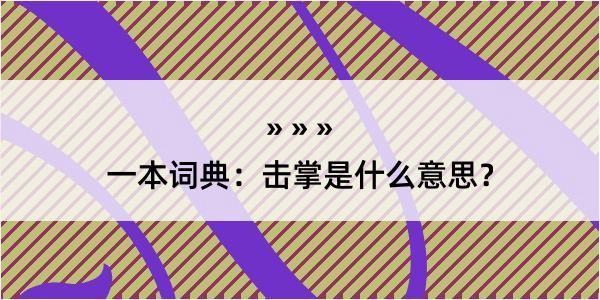 » » »
一本词典：击掌是什么意思？